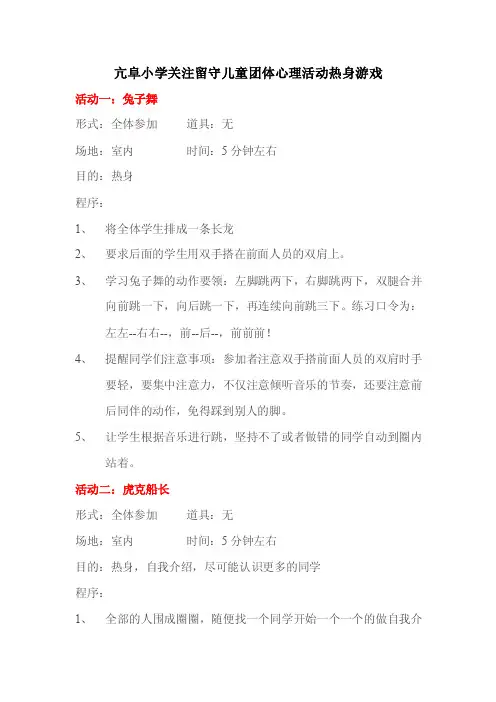 亢阜小学关注留守儿童团体心理活动热身游戏

活动一：兔子舞

形式：全体参加　　道具：无

场地：室内　　时间：5 分钟左右

目的：热身

程序：

1、　将全体学生排成一条长龙

2、　要求后面的学生用双手搭在前面人员的双肩上。

3、　学习兔子舞的动作要领：左脚跳两下，右脚跳两下，双腿合并向前跳一下，向后跳一下，再连续向前跳三下。练习口令为：左左--右右--，前--后--，前前前！

4、　提醒同学们注意事项：参加者注意双手搭前面人员的双肩时手要轻，要集中注意力，不仅注意倾听音乐的节奏，还要注意前后同伴的动作，免得踩到别人的脚。

5、　让学生根据音乐进行跳，坚持不了或者做错的同学自动到圈内站着。

活动二：虎克船长

形式：全体参加　　道具：无

场地：室内　　时间：5 分钟左右

目的：热身，自我介绍，尽可能认识更多的同学

程序：

1、　全部的人围成圈圈，随便找一个同学开始一个一个的做自我介